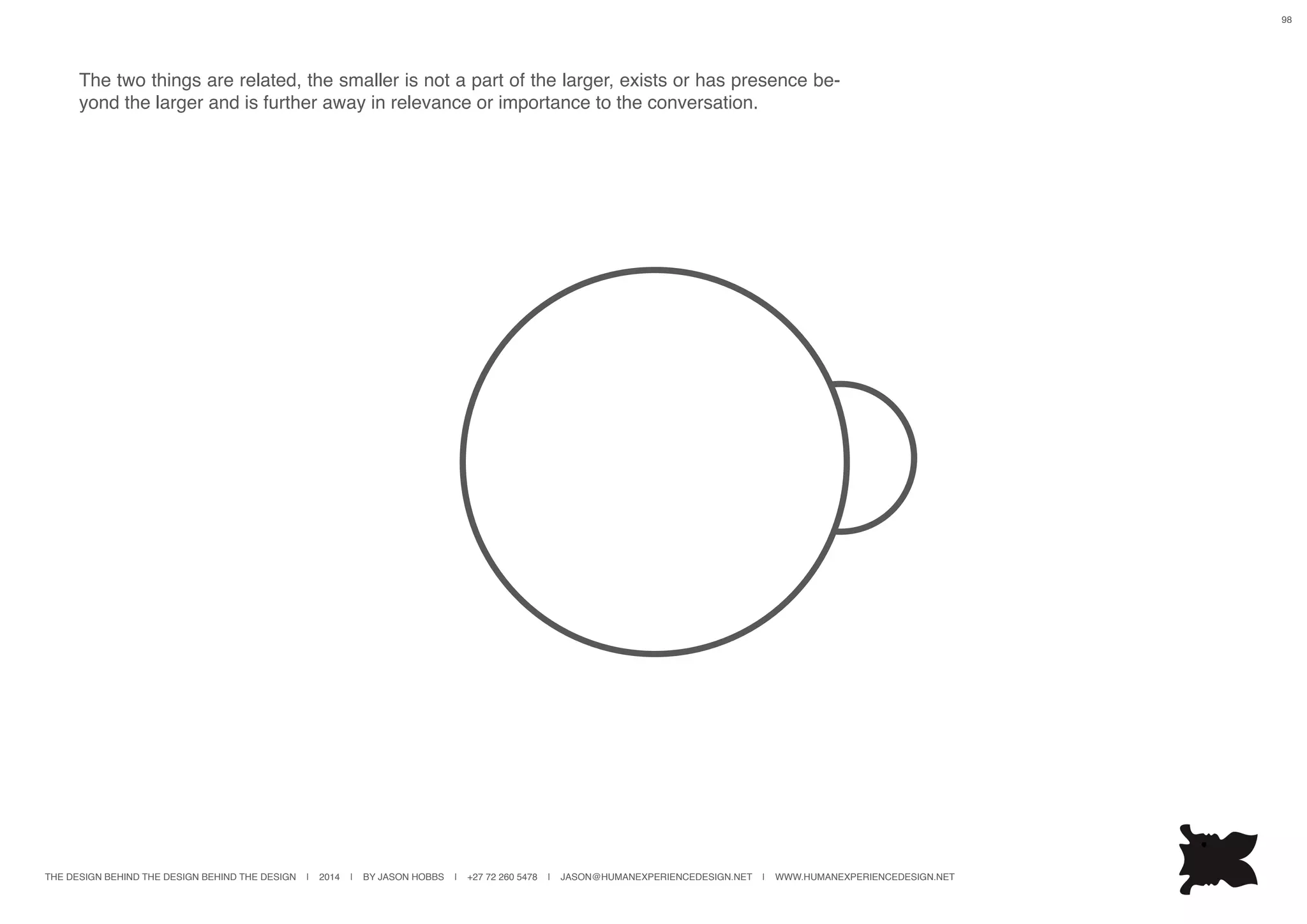 98

The two things are related, the smaller is not a part of the larger, exists or has presence beyond the larger and is further away in relevance or importance to the conversation.

THE DESIGN BEHIND THE DESIGN BEHIND THE DESIGN I 2014 I BY JASON HOBBS I +27 72 260 5478 I JASON@HUMANEXPERIENCEDESIGN.NET I WWW.HUMANEXPERIENCEDESIGN.NET